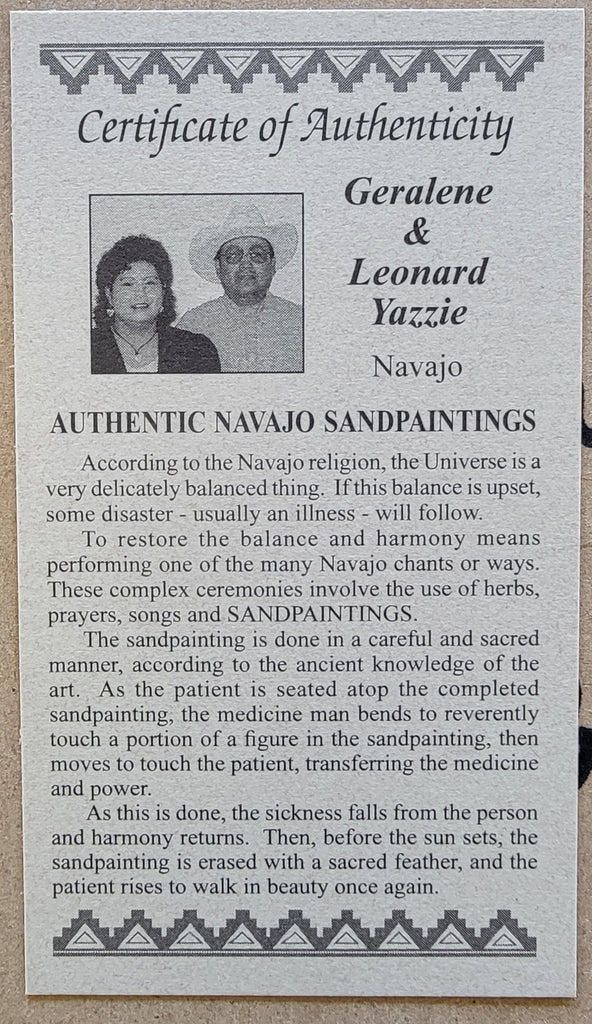 Certificate of Authenticity

Geralene & Leonard Yazzie

Navajo

AUTHENTIC NAVAJO SANDPAINTINGS

According to the Navajo religion, the Universe is a very delicately balanced thing. If this balance is upset, some disaster - usually an illness - will follow.

To restore the balance and harmony means performing one of the many Navajo chants or ways. These complex ceremonies involve the use of herbs, prayers, songs and SANDPAINTINGS.

The sandpainting is done in a careful and sacred manner, according to the ancient knowledge of the art. As the patient is seated atop the completed sandpainting, the medicine man bends to reverently touch a portion of a figure in the sandpainting, then moves to touch the patient, transferring the medicine and power.

As this is done, the sickness falls from the person and harmony returns. Then, before the sun sets, the sandpainting is erased with a sacred feather, and the patient rises to walk in beauty once again.